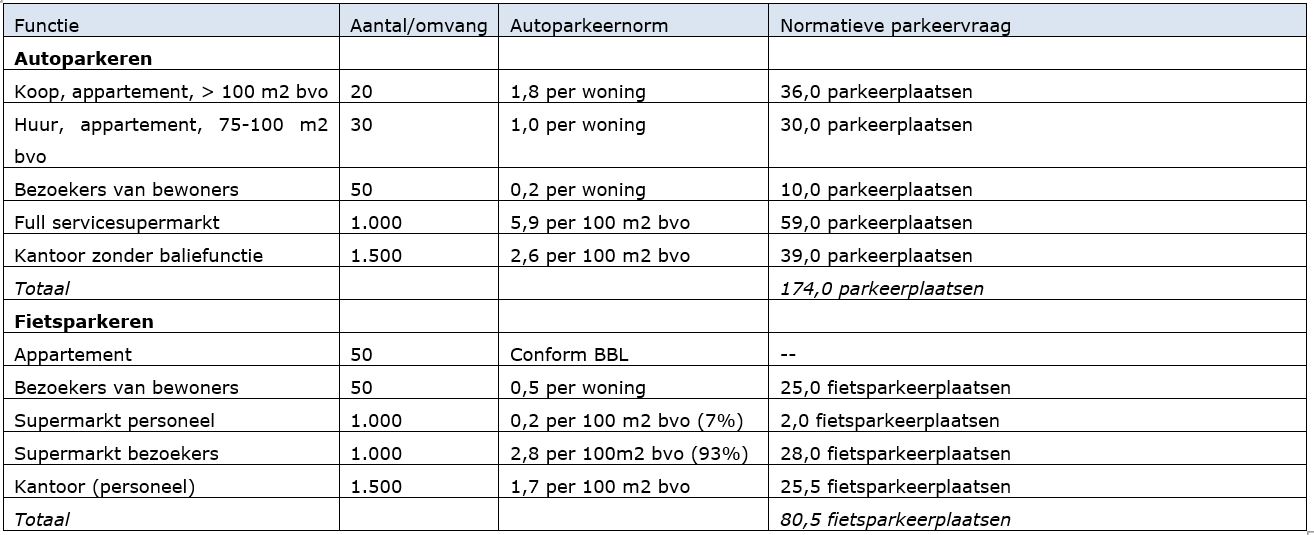 | Functie | Aantal/omvang | Autoparkeernorm | Normatieve parkeervraag |
|---|---|---|---|
| **Autoparkeren** | | | |
| Koop, appartement, > 100 m2 bvo | 20 | 1,8 per woning | 36,0 parkeerplaatsen |
| Huur, appartement, 75-100 m2 bvo | 30 | 1,0 per woning | 30,0 parkeerplaatsen |
| Bezoekers van bewoners | 50 | 0,2 per woning | 10,0 parkeerplaatsen |
| Full servicesupermarkt | 1.000 | 5,9 per 100 m2 bvo | 59,0 parkeerplaatsen |
| Kantoor zonder baliefunctie | 1.500 | 2,6 per 100 m2 bvo | 39,0 parkeerplaatsen |
| *Totaal* | | | *174,0 parkeerplaatsen* |
| **Fietsparkeren** | | | |
| Appartement | 50 | Conform BBL | -- |
| Bezoekers van bewoners | 50 | 0,5 per woning | 25,0 fietsparkeerplaatsen |
| Supermarkt personeel | 1.000 | 0,2 per 100 m2 bvo (7%) | 2,0 fietsparkeerplaatsen |
| Supermarkt bezoekers | 1.000 | 2,8 per 100m2 bvo (93%) | 28,0 fietsparkeerplaatsen |
| Kantoor (personeel) | 1.500 | 1,7 per 100 m2 bvo | 25,5 fietsparkeerplaatsen |
| *Totaal* | | | *80,5 fietsparkeerplaatsen* |